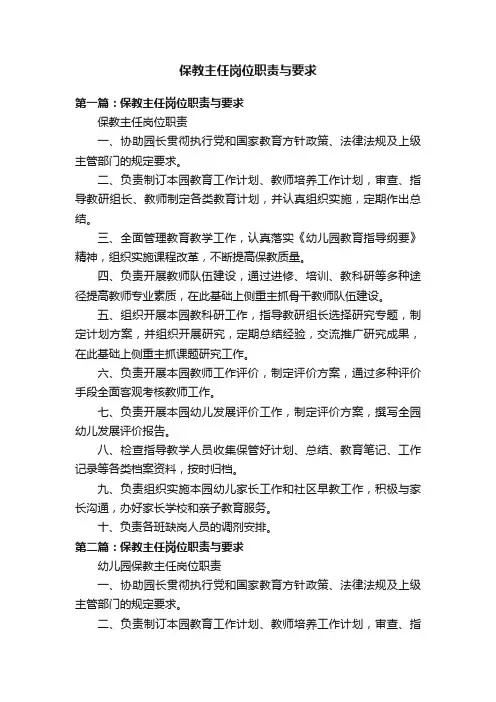 保教主任岗位职责与要求

第一篇：保教主任岗位职责与要求

保教主任岗位职责

一、协助园长贯彻执行党和国家教育方针政策、法律法规及上级主管部门的规定要求。

二、负责制订本园教育工作计划、教师培养工作计划，审查、指导教研组长、教师制定各类教育计划，并认真组织实施，定期作出总结。

三、全面管理教育教学工作，认真落实《幼儿园教育指导纲要》精神，组织实施课程改革，不断提高保教质量。

四、负责开展教师队伍建设，通过进修、培训、教科研等多种途径提高教师专业素质，在此基础上侧重主抓骨干教师队伍建设。

五、组织开展本园教科研工作，指导教研组长选择研究专题，制定计划方案，并组织开展研究，定期总结经验，交流推广研究成果，在此基础上侧重主抓课题研究工作。

六、负责开展本园教师工作评价，制定评价方案，通过多种评价手段全面客观考核教师工作。

七、负责开展本园幼儿发展评价工作，制定评价方案，撰写全园幼儿发展评价报告。

八、检查指导教学人员收集保管好计划、总结、教育笔记、工作记录等各类档案资料，按时归档。

九、负责组织实施本园幼儿家长工作和社区早教工作，积极与家长沟通，办好家长学校和亲子教育服务。

十、负责各班缺岗人员的调剂安排。

第二篇：保教主任岗位职责与要求

幼儿园保教主任岗位职责

一、协助园长贯彻执行党和国家教育方针政策、法律法规及上级主管部门的规定要求。

二、负责制订本园教育工作计划、教师培养工作计划，审查、指